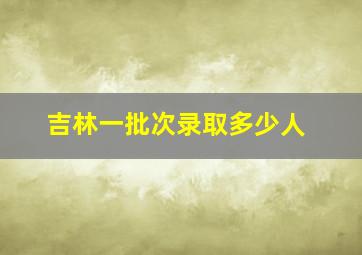 吉林一批次录取多少人